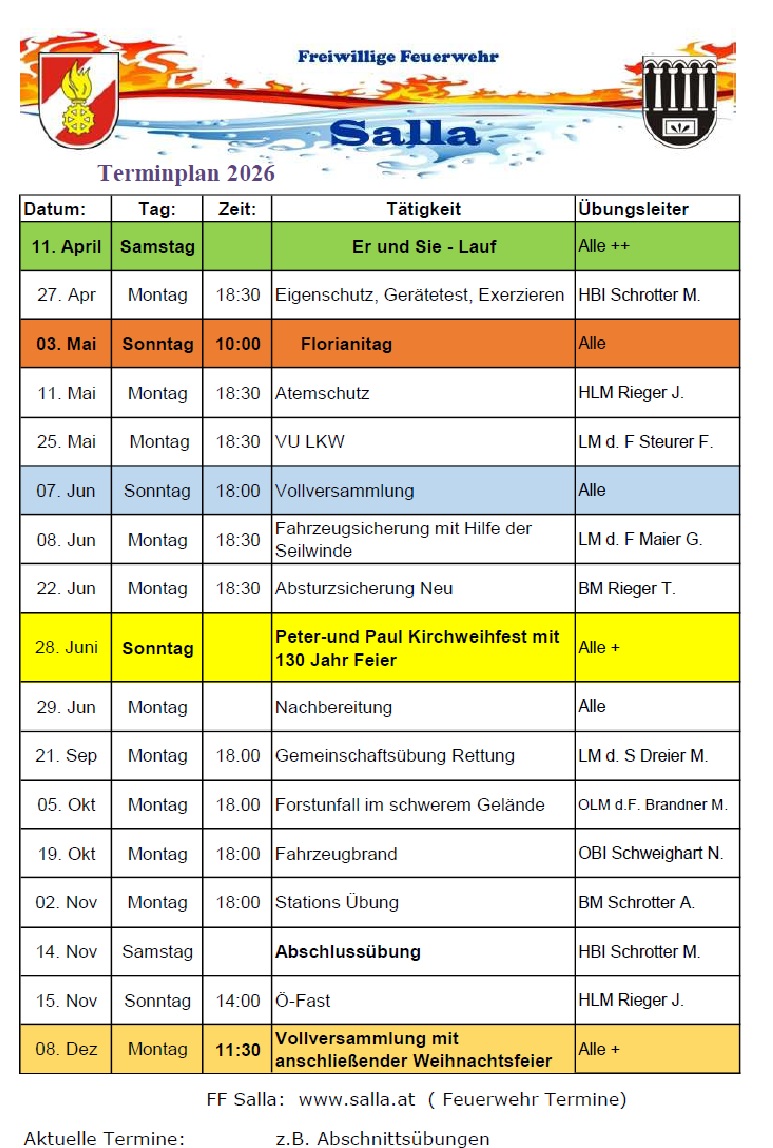 Freiwillige Feuerwehr

Salla

Terminplan 2026

| Datum: | Tag: | Zeit: | Tätigkeit | Übungsleiter |
|---|---|---|---|---|
| 11. April | Samstag | | Er und Sie - Lauf | Alle ++ |
| 27. Apr | Montag | 18:30 | Eigenschutz, Gerätetest, Exerzieren | HBI Schrotter M. |
| 03. Mai | Sonntag | 10:00 | Florianitag | Alle |
| 11. Mai | Montag | 18:30 | Atemschutz | HLM Rieger J. |
| 25. Mai | Montag | 18:30 | VU LKW | LM d. F Steurer F. |
| 07. Jun | Sonntag | 18:00 | Vollversammlung | Alle |
| 08. Jun | Montag | 18:30 | Fahrzeugsicherung mit Hilfe der Seilwinde | LM d. F Maier G. |
| 22. Jun | Montag | 18:30 | Absturzsicherung Neu | BM Rieger T. |
| 28. Juni | Sonntag | | Peter-und Paul Kirchweihfest mit 130 Jahr Feier | Alle + |
| 29. Jun | Montag | | Nachbereitung | Alle |
| 21. Sep | Montag | 18.00 | Gemeinschaftsübung Rettung | LM d. S Dreier M. |
| 05. Okt | Montag | 18.00 | Forstunfall im schwerem Gelände | OLM d.F. Brandner M. |
| 19. Okt | Montag | 18:00 | Fahrzeugbrand | OBI Schweighart N. |
| 02. Nov | Montag | 18:00 | Stations Übung | BM Schrotter A. |
| 14. Nov | Samstag | | Abschlussübung | HBI Schrotter M. |
| 15. Nov | Sonntag | 14:00 | Ö-Fast | HLM Rieger J. |
| 08. Dez | Montag | 11:30 | Vollversammlung mit anschließender Weihnachtsfeier | Alle + |

FF Salla: www.salla.at ( Feuerwehr Termine)

Aktuelle Termine: z.B. Abschnittsübungen